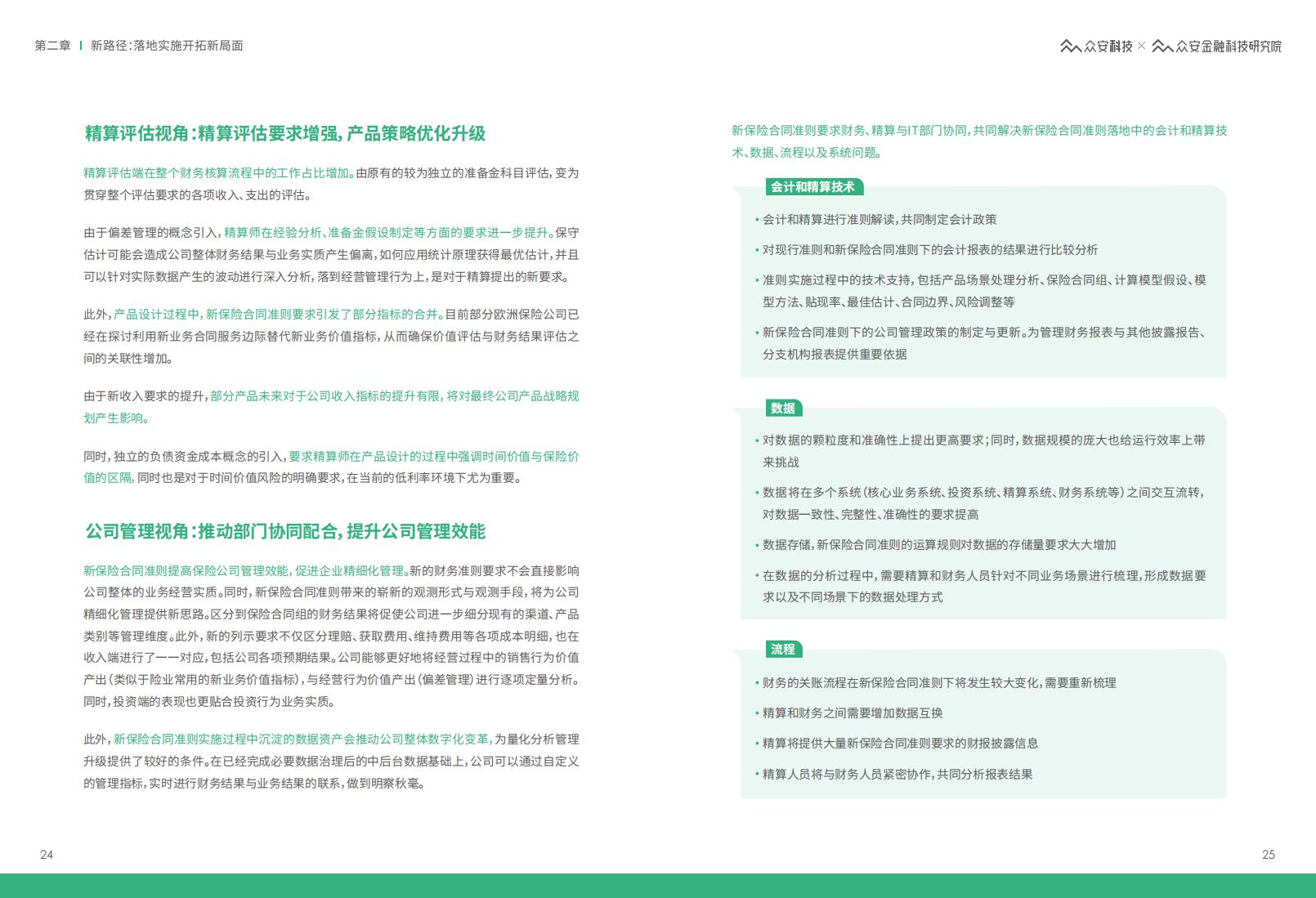 第二章 | 新路径：落地实施开拓新局面

众安科技 × 众安金融科技研究院

精算评估视角：精算评估要求增强，产品策略优化升级

精算评估端在整个财务核算流程中的工作占比增加。由原有的较为独立的准备金科目评估，变为贯穿整个评估要求的各项收入、支出的评估。

由于偏差管理的概念引入，精算师在经验分析、准备金假设制定等方面的要求进一步提升。保守估计可能会造成公司整体财务结果与业务实质产生偏离，如何应用统计原理获得最优估计，并且可以针对实际数据产生的波动进行深入分析，落到经营管理行为上，是对于精算提出的新要求。

此外，产品设计过程中，新保险合同准则要求引发了部分指标的合并。目前部分欧洲保险公司已经在探讨利用新业务合同服务边际替代新业务价值指标，从而确保价值评估与财务结果评估之间的关联性增加。

由于新收入要求的提升，部分产品未来对于公司收入指标的提升有限，将对最终公司产品战略规划产生影响。

同时，独立的负债资金成本概念的引入，要求精算师在产品设计的过程中强调时间价值与保险价值的区隔，同时也是对于时间价值风险的明确要求，在当前的低利率环境下尤为重要。

公司管理视角：推动部门协同配合，提升公司管理效能

新保险合同准则提高保险公司管理效能，促进企业精细化管理。新的财务准则要求不会直接影响公司整体的业务经营实质。同时，新保险合同准则带来的崭新的观测形式与观测手段，将为公司精细化管理提供新思路。区分到保险合同组的财务结果将促使公司进一步细分现有的渠道、产品类别等管理维度。此外，新的列示要求不仅区分理赔、获取费用、维持费用等各项成本明细，也在收入端进行了一一对应，包括公司各项预期结果。公司能够更好地将经营过程中的销售行为价值产出（类似于险业常用的新业务价值指标），与经营行为价值产出（偏差管理）进行逐项定量分析。同时，投资端的表现也更贴合投资行为业务实质。

此外，新保险合同准则实施过程中沉淀的数据资产会推动公司整体数字化变革，为量化分析管理升级提供了较好的条件。在已经完成必要数据治理后的中后台数据基础上，公司可以通过自定义的管理指标，实时进行财务结果与业务结果的联系，做到明察秋毫。

24

新保险合同准则要求财务、精算与IT部门协同，共同解决新保险合同准则落地中的会计和精算技术、数据、流程以及系统问题。

会计和精算技术

• 会计和精算进行准则解读，共同制定会计政策
• 对现行准则和新保险合同准则下的会计报表的结果进行比较分析
• 准则实施过程中的技术支持，包括产品场景处理分析、保险合同组、计算模型假设、模型方法、贴现率、最佳估计、合同边界、风险调整等
• 新保险合同准则下的公司管理政策的制定与更新。为管理财务报表与其他披露报告、分支机构报表提供重要依据

数据

• 对数据的颗粒度和准确性上提出更高要求；同时，数据规模的庞大也给运行效率上带来挑战
• 数据将在多个系统（核心业务系统、投资系统、精算系统、财务系统等）之间交互流转，对数据一致性、完整性、准确性的要求提高
• 数据存储，新保险合同准则的运算规则对数据的存储量要求大大增加
• 在数据的分析过程中，需要精算和财务人员针对不同业务场景进行梳理，形成数据要求以及不同场景下的数据处理方式

流程

• 财务的关账流程在新保险合同准则下将发生较大变化，需要重新梳理
• 精算和财务之间需要增加数据互换
• 精算将提供大量新保险合同准则要求的财报披露信息
• 精算人员将与财务人员紧密协作，共同分析报表结果

25